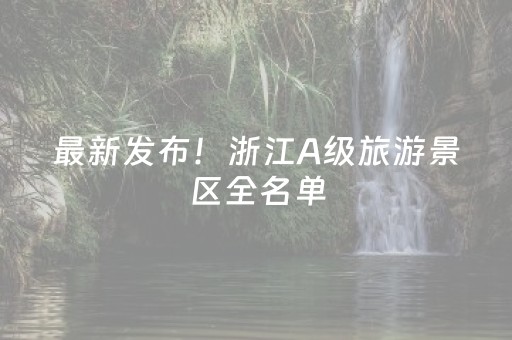 最新发布！浙江A级旅游景区全名单